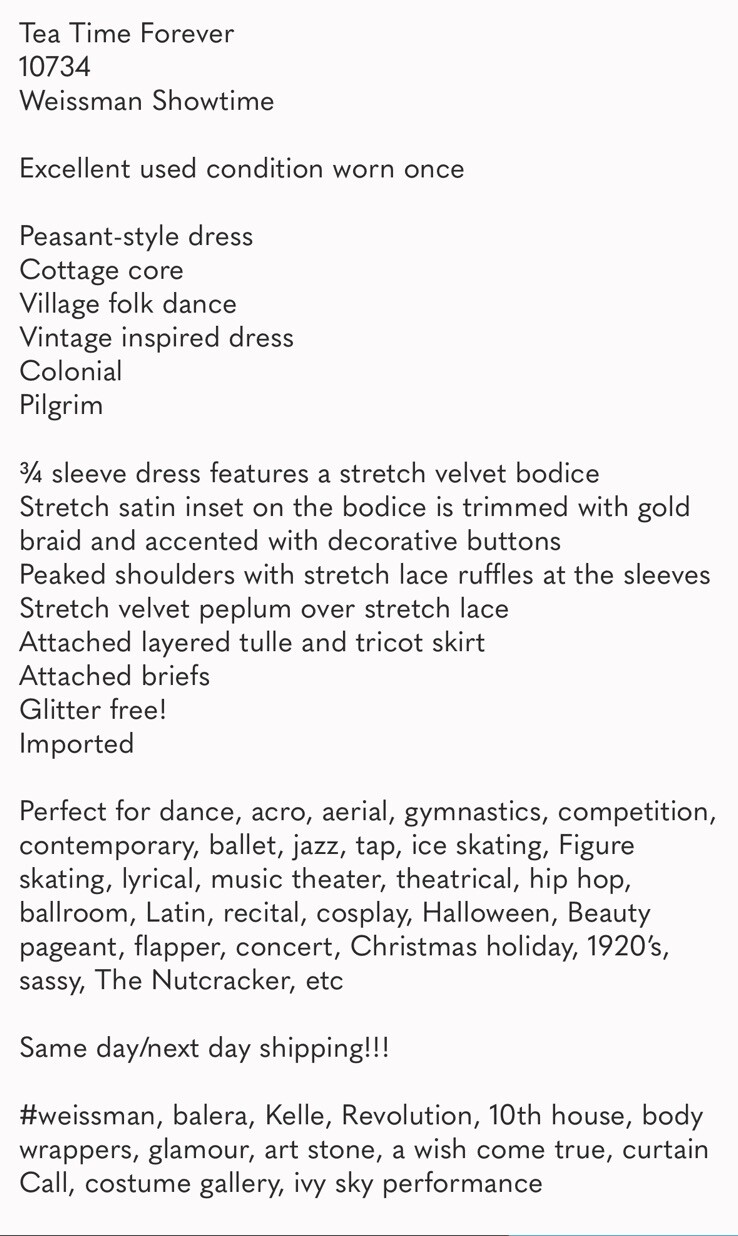 Tea Time Forever
10734
Weissman Showtime

Excellent used condition worn once

Peasant-style dress
Cottage core
Village folk dance
Vintage inspired dress
Colonial
Pilgrim

¾ sleeve dress features a stretch velvet bodice
Stretch satin inset on the bodice is trimmed with gold braid and accented with decorative buttons
Peaked shoulders with stretch lace ruffles at the sleeves
Stretch velvet peplum over stretch lace
Attached layered tulle and tricot skirt
Attached briefs
Glitter free!
Imported

Perfect for dance, acro, aerial, gymnastics, competition, contemporary, ballet, jazz, tap, ice skating, Figure skating, lyrical, music theater, theatrical, hip hop, ballroom, Latin, recital, cosplay, Halloween, Beauty pageant, flapper, concert, Christmas holiday, 1920's, sassy, The Nutcracker, etc

Same day/next day shipping!!!

#weissman, balera, Kelle, Revolution, 10th house, body wrappers, glamour, art stone, a wish come true, curtain Call, costume gallery, ivy sky performance